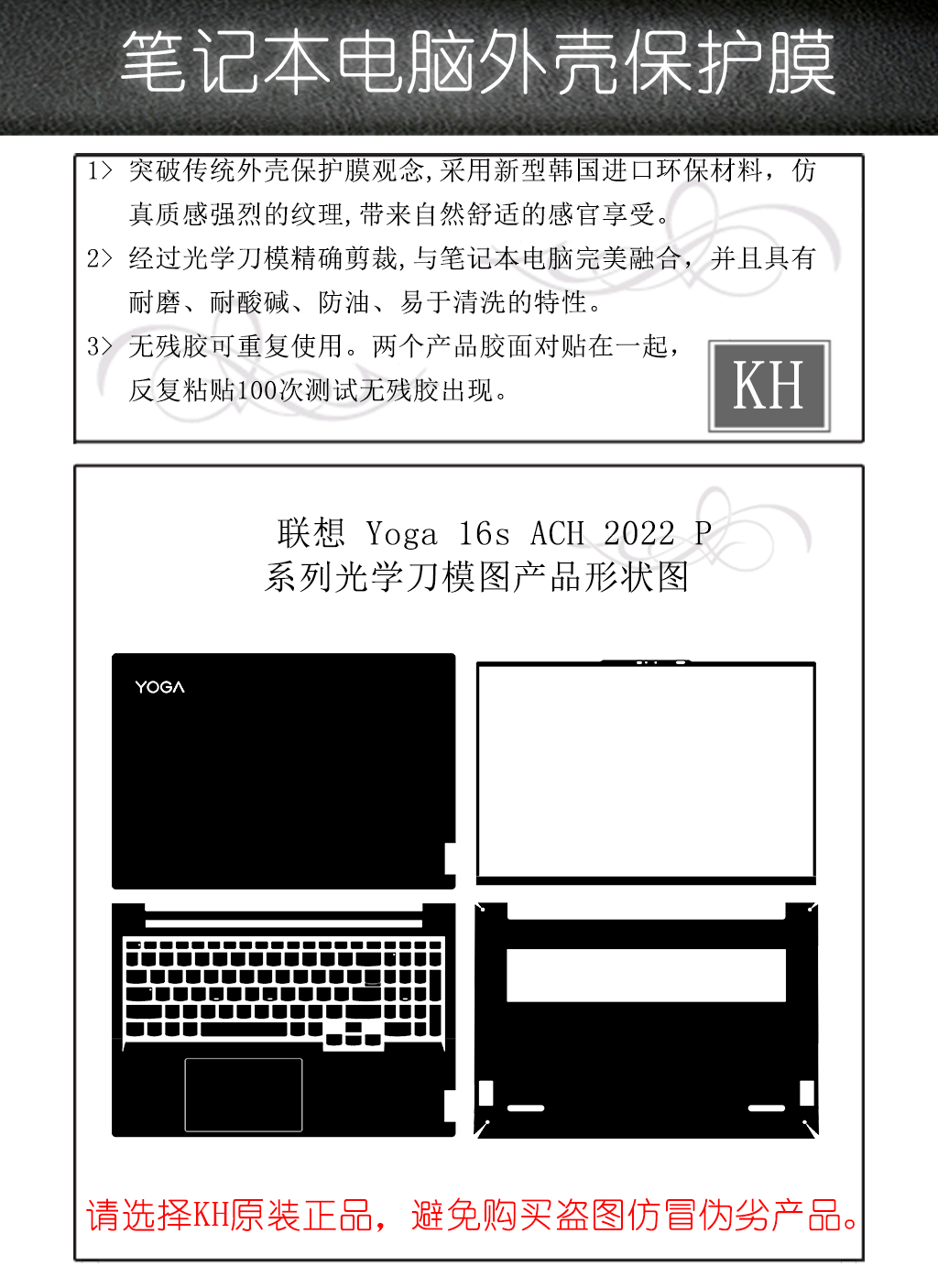 笔记本电脑外壳保护膜

1> 突破传统外壳保护膜观念,采用新型韩国进口环保材料，仿真质感强烈的纹理,带来自然舒适的感官享受。

2> 经过光学刀模精确剪裁,与笔记本电脑完美融合，并且具有耐磨、耐酸碱、防油、易于清洗的特性。

3> 无残胶可重复使用。两个产品胶面对贴在一起，反复粘贴100次测试无残胶出现。

KH

联想 Yoga 16s ACH 2022 P
系列光学刀模图产品形状图

YOGA

请选择KH原装正品，避免购买盗图仿冒伪劣产品。